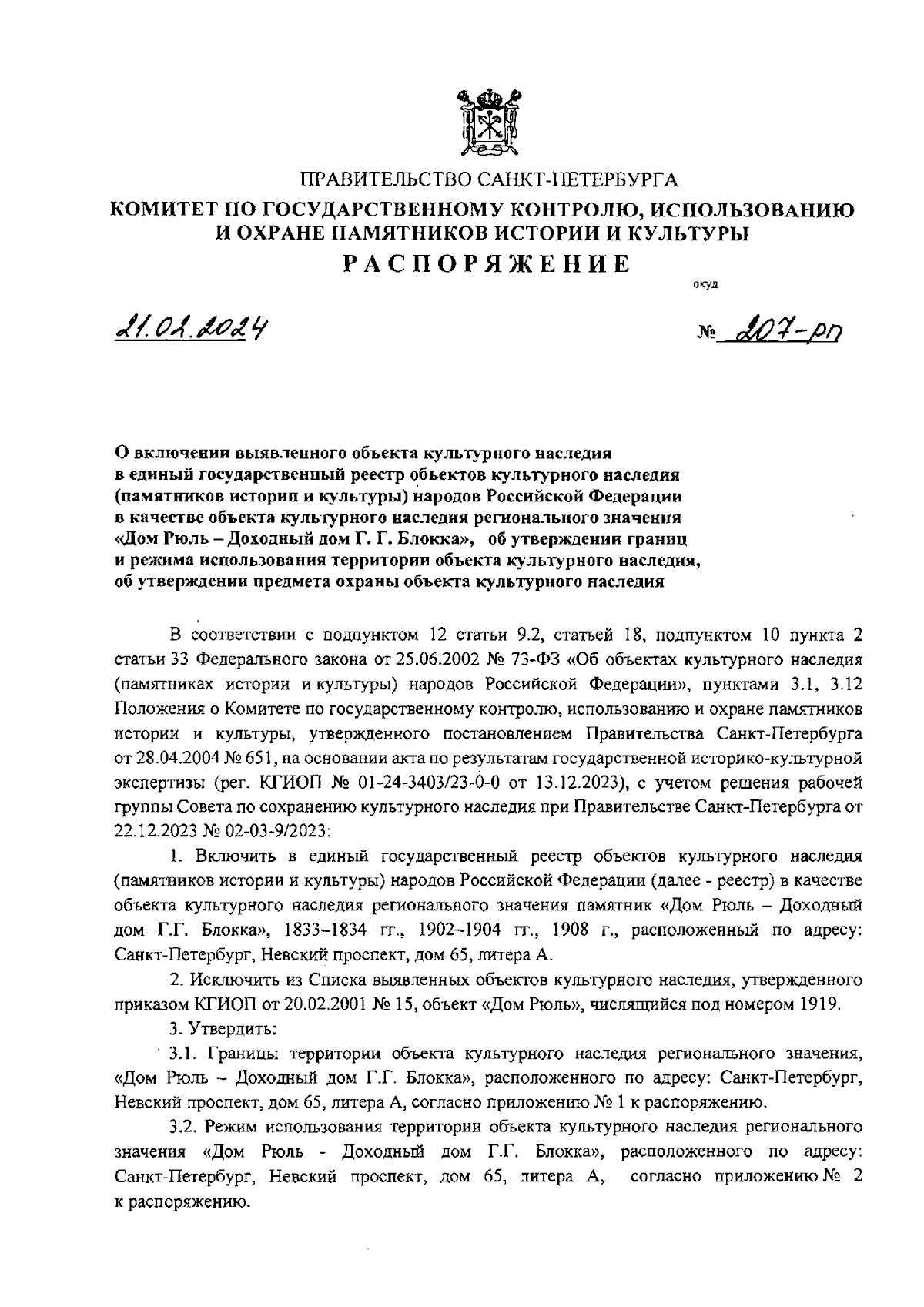 ПРАВИТЕЛЬСТВО САНКТ-ПЕТЕРБУРГА
КОМИТЕТ ПО ГОСУДАРСТВЕННОМУ КОНТРОЛЮ, ИСПОЛЬЗОВАНИЮ И ОХРАНЕ ПАМЯТНИКОВ ИСТОРИИ И КУЛЬТУРЫ
РАСПОРЯЖЕНИЕ

окуд

21.02.2024

№ 207-рп

О включении выявленного объекта культурного наследия в единый государственный реестр объектов культурного наследия (памятников истории и культуры) народов Российской Федерации в качестве объекта культурного наследия регионального значения «Дом Рюль – Доходный дом Г. Г. Блокка», об утверждении границ и режима использования территории объекта культурного наследия, об утверждении предмета охраны объекта культурного наследия

В соответствии с подпунктом 12 статьи 9.2, статьей 18, подпунктом 10 пункта 2 статьи 33 Федерального закона от 25.06.2002 № 73-ФЗ «Об объектах культурного наследия (памятниках истории и культуры) народов Российской Федерации», пунктами 3.1, 3.12 Положения о Комитете по государственному контролю, использованию и охране памятников истории и культуры, утвержденного постановлением Правительства Санкт-Петербурга от 28.04.2004 № 651, на основании акта по результатам государственной историко-культурной экспертизы (рег. КГИОП № 01-24-3403/23-0-0 от 13.12.2023), с учетом решения рабочей группы Совета по сохранению культурного наследия при Правительстве Санкт-Петербурга от 22.12.2023 № 02-03-9/2023:

1. Включить в единый государственный реестр объектов культурного наследия (памятников истории и культуры) народов Российской Федерации (далее - реестр) в качестве объекта культурного наследия регионального значения памятник «Дом Рюль – Доходный дом Г.Г. Блокка», 1833–1834 гг., 1902–1904 гг., 1908 г., расположенный по адресу: Санкт-Петербург, Невский проспект, дом 65, литера А.

2. Исключить из Списка выявленных объектов культурного наследия, утвержденного приказом КГИОП от 20.02.2001 № 15, объект «Дом Рюль», числящийся под номером 1919.

3. Утвердить:

3.1. Границы территории объекта культурного наследия регионального значения, «Дом Рюль – Доходный дом Г.Г. Блокка», расположенного по адресу: Санкт-Петербург, Невский проспект, дом 65, литера А, согласно приложению № 1 к распоряжению.

3.2. Режим использования территории объекта культурного наследия регионального значения «Дом Рюль - Доходный дом Г.Г. Блокка», расположенного по адресу: Санкт-Петербург, Невский проспект, дом 65, литера А, согласно приложению № 2 к распоряжению.